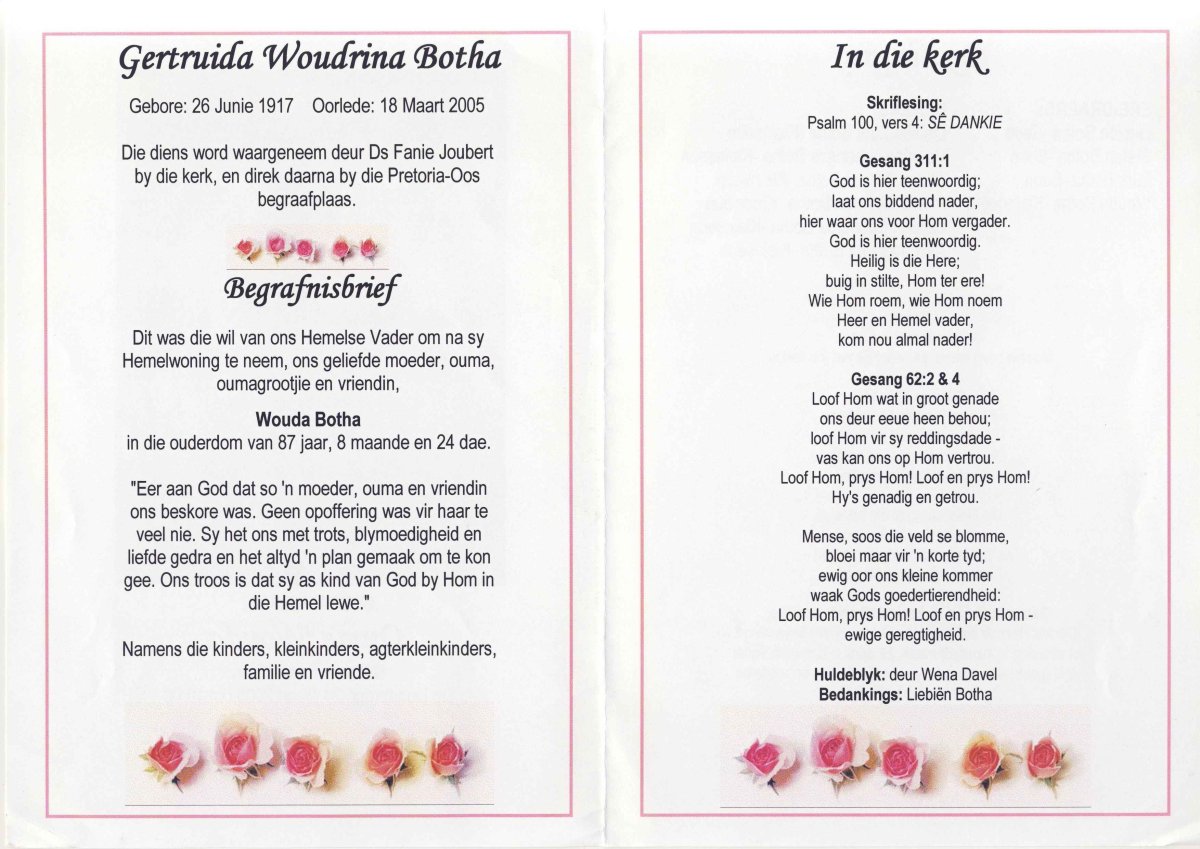 Gertruida Woudrina Botha

Gebore: 26 Junie 1917 Oorlede: 18 Maart 2005

Die diens word waargeneem deur Ds Fanie Joubert by die kerk, en direk daarna by die Pretoria-Oos begraafplaas.

Begrafnisbrief

Dit was die wil van ons Hemelse Vader om na sy Hemelwoning te neem, ons geliefde moeder, ouma, oumagrootjie en vriendin,

Wouda Botha
in die ouderdom van 87 jaar, 8 maande en 24 dae.

"Eer aan God dat so 'n moeder, ouma en vriendin ons beskore was. Geen opoffering was vir haar te veel nie. Sy het ons met trots, blymoedigheid en liefde gedra en het altyd 'n plan gemaak om te kon gee. Ons troos is dat sy as kind van God by Hom in die Hemel lewe."

Namens die kinders, kleinkinders, agterkleinkinders, familie en vriende.

In die kerk

Skriflesing:
Psalm 100, vers 4: SÊ DANKIE

Gesang 311:1
God is hier teenwoordig;
laat ons biddend nader,
hier waar ons voor Hom vergader.
God is hier teenwoordig.
Heilig is die Here;
buig in stilte, Hom ter ere!
Wie Hom roem, wie Hom noem
Heer en Hemel vader,
kom nou almal nader!

Gesang 62:2 & 4
Loof Hom wat in groot genade
ons deur eeue heen behou;
loof Hom vir sy reddingsdade -
vas kan ons op Hom vertrou.
Loof Hom, prys Hom! Loof en prys Hom!
Hy's genadig en getrou.

Mense, soos die veld se blomme,
bloei maar vir 'n korte tyd;
ewig oor ons kleine kommer
waak Gods goedertierendheid:
Loof Hom, prys Hom! Loof en prys Hom -
ewige geregtigheid.

Huldeblyk: deur Wena Davel
Bedankings: Liebiën Botha